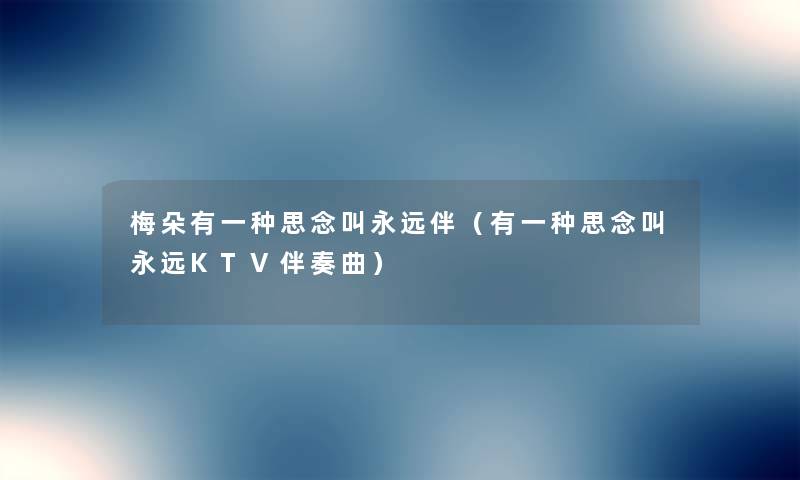 梅朵有一种思念叫永远伴（有一种思念叫永远KTV伴奏曲）